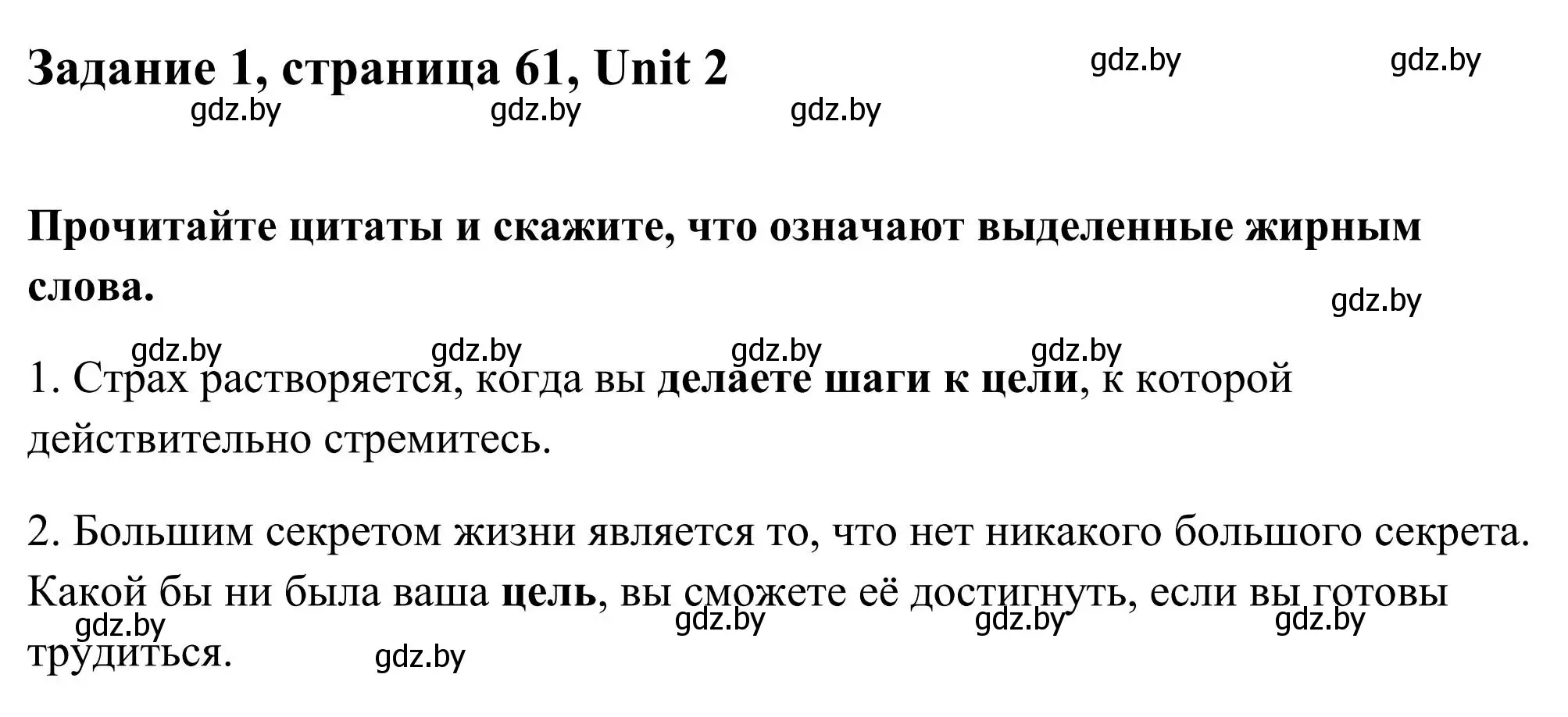 Задание 1, страница 61, Unit 2

gdz.by gdz.by gdz.by gdz.by gdz.by

Прочитайте цитаты и скажите, что означают выделенные жирным слова.

gdz.by

gdz.by gdz.by gdz.by gdz.by

1. Страх растворяется, когда вы делаете шаги к цели, к которой действительно стремитесь.

2. Большим секретом жизни является то, что нет никакого большого секрета. Какой бы ни была ваша цель, вы сможете её достигнуть, если вы готовы трудиться.

gdz.by gdz.by gdz.by gdz.by gdz.by